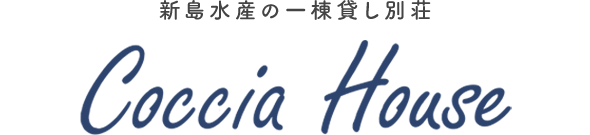 新島水産の一棟貸し別荘

Coccia House